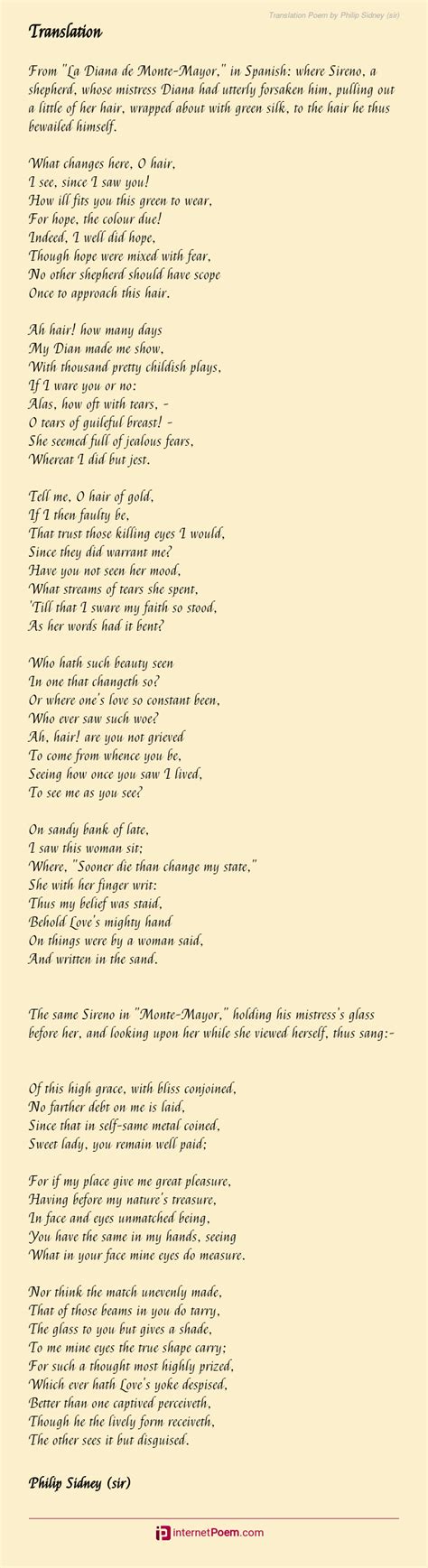 Translation Poem by Philip Sidney (sir)

Translation

From "La Diana de Monte-Mayor," in Spanish: where Sireno, a shepherd, whose mistress Diana had utterly forsaken him, pulling out a little of her hair, wrapped about with green silk, to the hair he thus bewailed himself.

What changes here, O hair,
I see, since I saw you!
How ill fits you this green to wear,
For hope, the colour due!
Indeed, I well did hope,
Though hope were mixed with fear,
No other shepherd should have scope
Once to approach this hair.

Ah hair! how many days
My Dian made me show,
With thousand pretty childish plays,
If I ware you or no:
Alas, how oft with tears, -
O tears of guileful breast! -
She seemed full of jealous fears,
Whereat I did but jest.

Tell me, O hair of gold,
If I then faulty be,
That trust those killing eyes I would,
Since they did warrant me?
Have you not seen her mood,
What streams of tears she spent,
'Till that I sware my faith so stood,
As her words had it bent?

Who hath such beauty seen
In one that changeth so?
Or where one's love so constant been,
Who ever saw such woe?
Ah, hair! are you not grieved
To come from whence you be,
Seeing how once you saw I lived,
To see me as you see?

On sandy bank of late,
I saw this woman sit;
Where, "Sooner die than change my state,"
She with her finger writ:
Thus my belief was staid,
Behold Love's mighty hand
On things were by a woman said,
And written in the sand.

The same Sireno in "Monte-Mayor," holding his mistress's glass before her, and looking upon her while she viewed herself, thus sang:-

Of this high grace, with bliss conjoined,
No farther debt on me is laid,
Since that in self-same metal coined,
Sweet lady, you remain well paid;

For if my place give me great pleasure,
Having before my nature's treasure,
In face and eyes unmatched being,
You have the same in my hands, seeing
What in your face mine eyes do measure.

Nor think the match unevenly made,
That of those beams in you do tarry,
The glass to you but gives a shade,
To me mine eyes the true shape carry;
For such a thought most highly prized,
Which ever hath Love's yoke despised,
Better than one captived perceiveth,
Though he the lively form receiveth,
The other sees it but disguised.

Philip Sidney (sir)

internetPoem.com